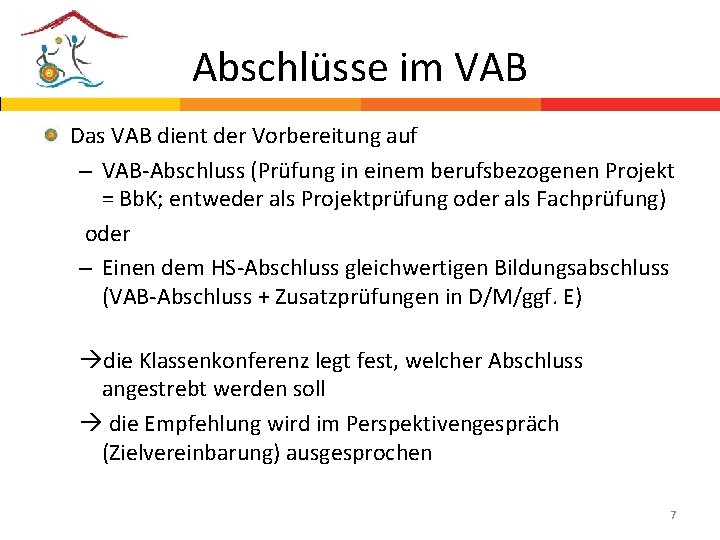 Abschlüsse im VAB

Das VAB dient der Vorbereitung auf

– VAB-Abschluss (Prüfung in einem berufsbezogenen Projekt = BbK; entweder als Projektprüfung oder als Fachprüfung)

oder

– Einen dem HS-Abschluss gleichwertigen Bildungsabschluss (VAB-Abschluss + Zusatzprüfungen in D/M/ggf. E)

→die Klassenkonferenz legt fest, welcher Abschluss angestrebt werden soll

→ die Empfehlung wird im Perspektivengespräch (Zielvereinbarung) ausgesprochen

7